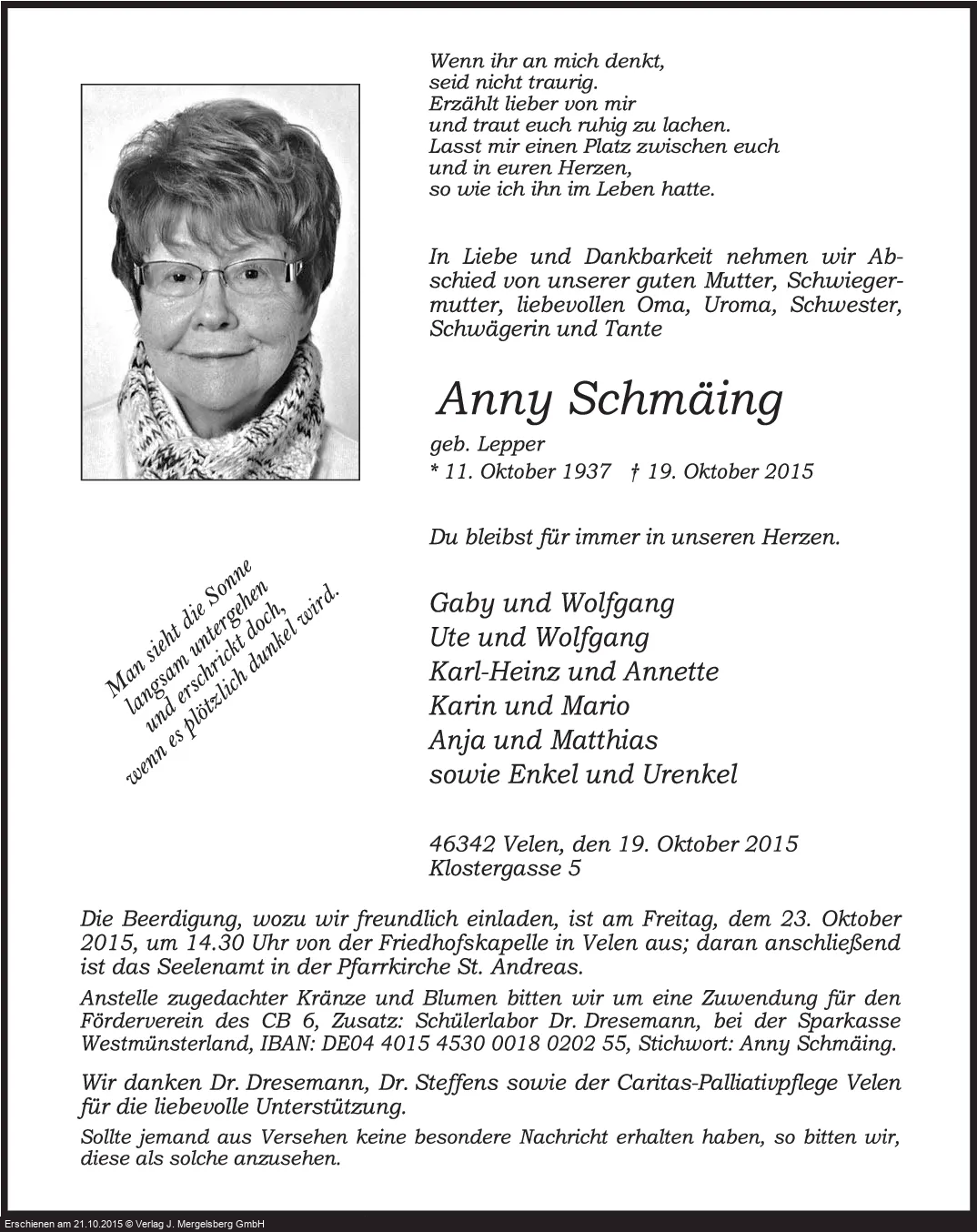 Wenn ihr an mich denkt,
seid nicht traurig.
Erzählt lieber von mir
und traut euch ruhig zu lachen.
Lasst mir einen Platz zwischen euch
und in euren Herzen,
so wie ich ihn im Leben hatte.

In Liebe und Dankbarkeit nehmen wir Abschied von unserer guten Mutter, Schwiegermutter, liebevollen Oma, Uroma, Schwester, Schwägerin und Tante

Anny Schmäing

geb. Lepper
* 11. Oktober 1937 † 19. Oktober 2015

Du bleibst für immer in unseren Herzen.

Man sieht die Sonne
langsam untergehen
und erschrickt doch,
wenn es plötzlich dunkel wird.

Gaby und Wolfgang
Ute und Wolfgang
Karl-Heinz und Annette
Karin und Mario
Anja und Matthias
sowie Enkel und Urenkel

46342 Velen, den 19. Oktober 2015
Klostergasse 5

Die Beerdigung, wozu wir freundlich einladen, ist am Freitag, dem 23. Oktober 2015, um 14.30 Uhr von der Friedhofskapelle in Velen aus; daran anschließend ist das Seelenamt in der Pfarrkirche St. Andreas.

Anstelle zugedachter Kränze und Blumen bitten wir um eine Zuwendung für den Förderverein des CB 6, Zusatz: Schülerlabor Dr. Dresemann, bei der Sparkasse Westmünsterland, IBAN: DE04 4015 4530 0018 0202 55, Stichwort: Anny Schmäing.

Wir danken Dr. Dresemann, Dr. Steffens sowie der Caritas-Palliativpflege Velen für die liebevolle Unterstützung.

Sollte jemand aus Versehen keine besondere Nachricht erhalten haben, so bitten wir, diese als solche anzusehen.

Erschienen am 21.10.2015 © Verlag J. Mergelsberg GmbH